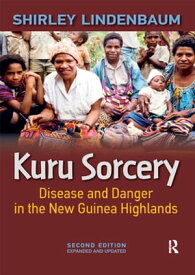 SHIRLEY LINDENBAUM

Kuru Sorcery

Disease and Danger in the New Guinea Highlands

SECOND EDITION
EXPANDED AND UPDATED

R